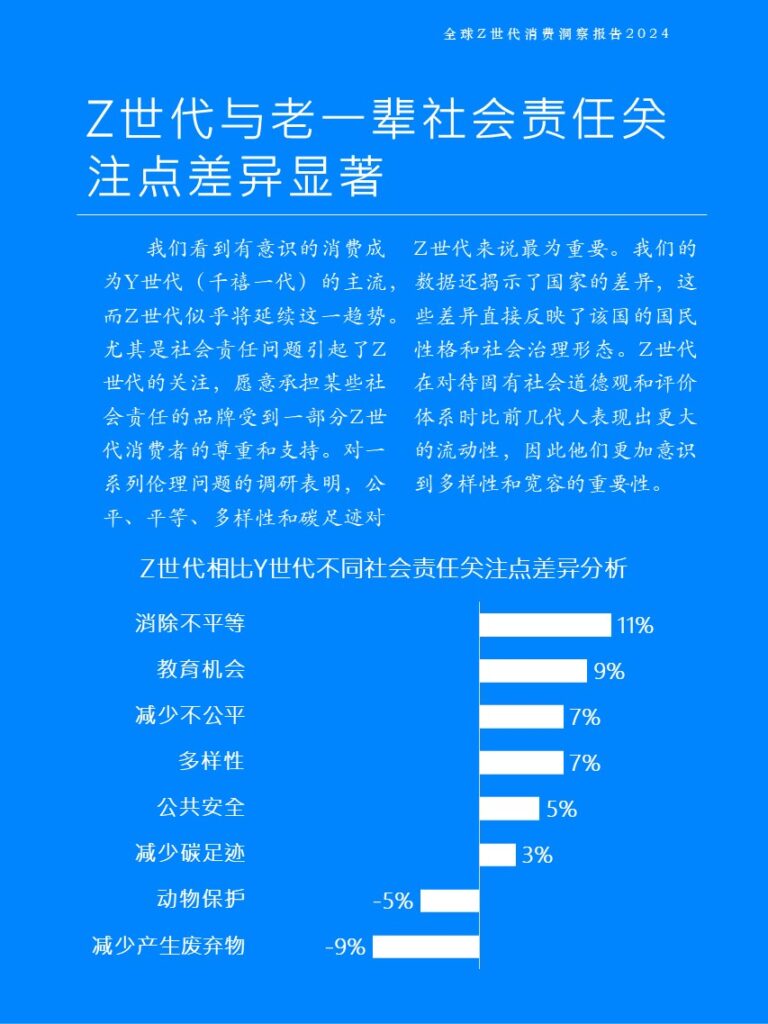 全球Z世代消费洞察报告2024

Z世代与老一辈社会责任关注点差异显著

我们看到有意识的消费成为Y世代（千禧一代）的主流，而Z世代似乎将延续这一趋势。尤其是社会责任问题引起了Z世代的关注，愿意承担某些社会责任的品牌受到一部分Z世代消费者的尊重和支持。对一系列伦理问题的调研表明，公平、平等、多样性和碳足迹对Z世代来说最为重要。我们的数据还揭示了国家的差异，这些差异直接反映了该国的国民性格和社会治理形态。Z世代在对待固有社会道德观和评价体系时比前几代人表现出更大的流动性，因此他们更加意识到多样性和宽容的重要性。

Z世代相比Y世代不同社会责任关注点差异分析

消除不平等 11%
教育机会 9%
减少不公平 7%
多样性 7%
公共安全 5%
减少碳足迹 3%
动物保护 -5%
减少产生废弃物 -9%